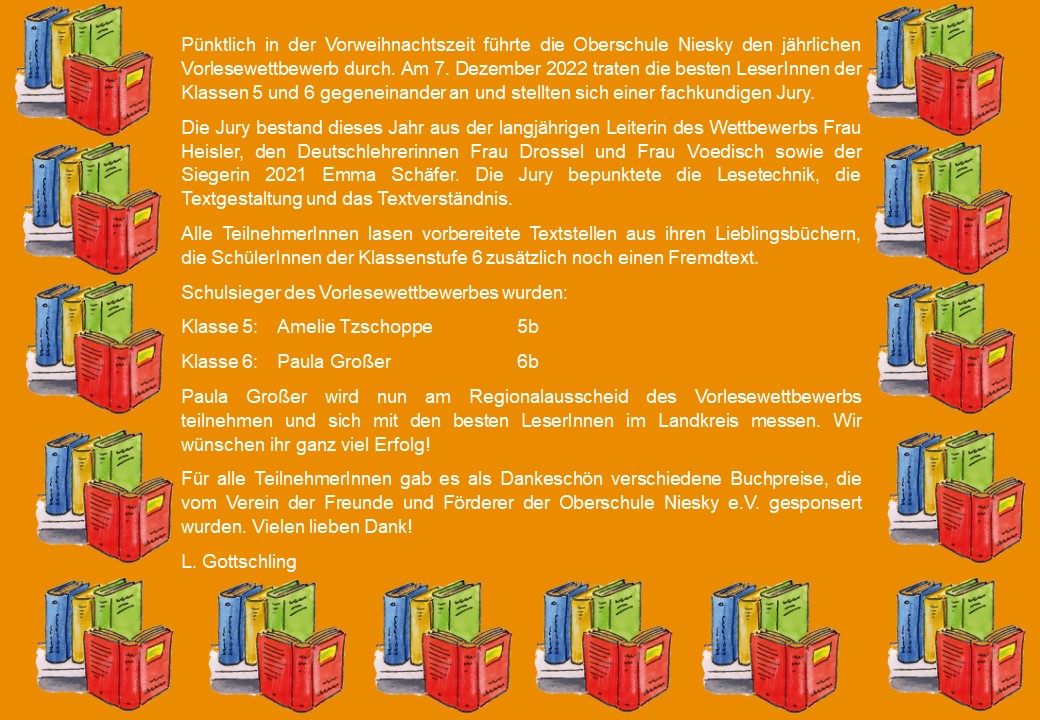 Pünktlich in der Vorweihnachtszeit führte die Oberschule Niesky den jährlichen Vorlesewettbewerb durch. Am 7. Dezember 2022 traten die besten LeserInnen der Klassen 5 und 6 gegeneinander an und stellten sich einer fachkundigen Jury.

Die Jury bestand dieses Jahr aus der langjährigen Leiterin des Wettbewerbs Frau Heisler, den Deutschlehrerinnen Frau Drossel und Frau Voedisch sowie der Siegerin 2021 Emma Schäfer. Die Jury bepunktete die Lesetechnik, die Textgestaltung und das Textverständnis.

Alle TeilnehmerInnen lasen vorbereitete Textstellen aus ihren Lieblingsbüchern, die SchülerInnen der Klassenstufe 6 zusätzlich noch einen Fremdtext.

Schulsieger des Vorlesewettbewerbes wurden:

Klasse 5: Amelie Tzschoppe 5b

Klasse 6: Paula Großer 6b

Paula Großer wird nun am Regionalausscheid des Vorlesewettbewerbs teilnehmen und sich mit den besten LeserInnen im Landkreis messen. Wir wünschen ihr ganz viel Erfolg!

Für alle TeilnehmerInnen gab es als Dankeschön verschiedene Buchpreise, die vom Verein der Freunde und Förderer der Oberschule Niesky e.V. gesponsert wurden. Vielen lieben Dank!

L. Gottschling